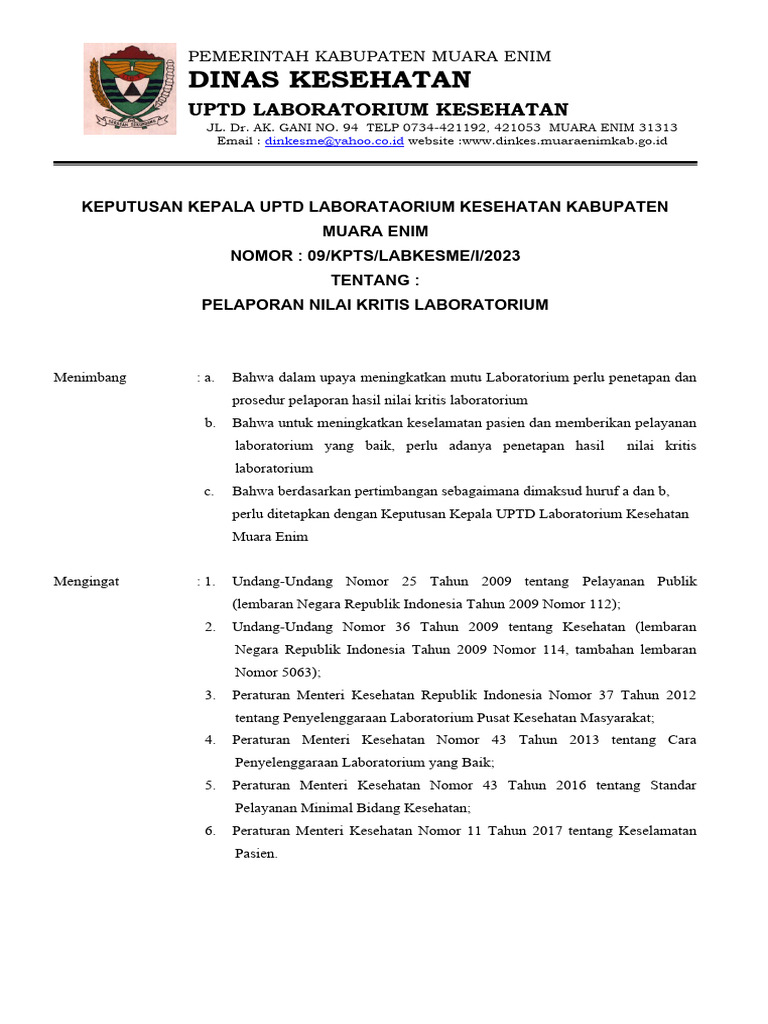 PEMERINTAH KABUPATEN MUARA ENIM
DINAS KESEHATAN
UPTD LABORATORIUM KESEHATAN
JL. Dr. AK. GANI NO. 94 TELP 0734-421192, 421053 MUARA ENIM 31313
Email : dinkesme@yahoo.co.id website :www.dinkes.muaraenimkab.go.id

KEPUTUSAN KEPALA UPTD LABORATAORIUM KESEHATAN KABUPATEN MUARA ENIM
NOMOR : 09/KPTS/LABKESME/I/2023
TENTANG :
PELAPORAN NILAI KRITIS LABORATORIUM

Menimbang : a. Bahwa dalam upaya meningkatkan mutu Laboratorium perlu penetapan dan prosedur pelaporan hasil nilai kritis laboratorium
b. Bahwa untuk meningkatkan keselamatan pasien dan memberikan pelayanan laboratorium yang baik, perlu adanya penetapan hasil nilai kritis laboratorium
c. Bahwa berdasarkan pertimbangan sebagaimana dimaksud huruf a dan b, perlu ditetapkan dengan Keputusan Kepala UPTD Laboratorium Kesehatan Muara Enim

Mengingat : 1. Undang-Undang Nomor 25 Tahun 2009 tentang Pelayanan Publik (lembaran Negara Republik Indonesia Tahun 2009 Nomor 112);
2. Undang-Undang Nomor 36 Tahun 2009 tentang Kesehatan (lembaran Negara Republik Indonesia Tahun 2009 Nomor 114, tambahan lembaran Nomor 5063);
3. Peraturan Menteri Kesehatan Republik Indonesia Nomor 37 Tahun 2012 tentang Penyelenggaraan Laboratorium Pusat Kesehatan Masyarakat;
4. Peraturan Menteri Kesehatan Nomor 43 Tahun 2013 tentang Cara Penyelenggaraan Laboratorium yang Baik;
5. Peraturan Menteri Kesehatan Nomor 43 Tahun 2016 tentang Standar Pelayanan Minimal Bidang Kesehatan;
6. Peraturan Menteri Kesehatan Nomor 11 Tahun 2017 tentang Keselamatan Pasien.